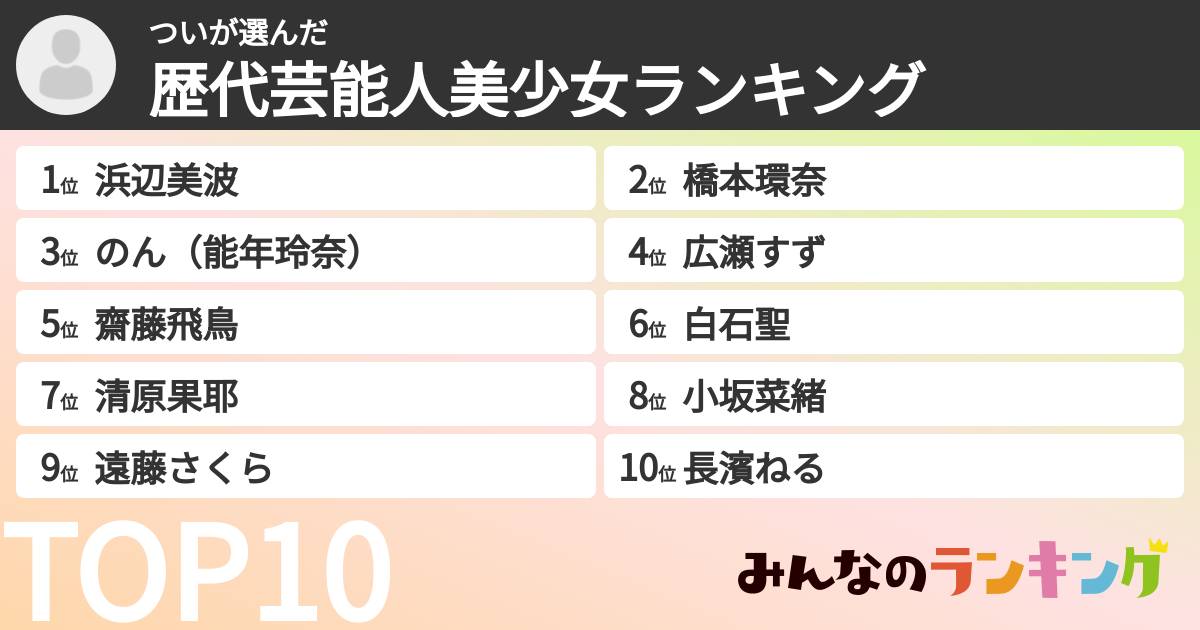 ついが選んだ
歴代芸能人美少女ランキング

1位 浜辺美波
2位 橋本環奈
3位 のん（能年玲奈）
4位 広瀬すず
5位 齋藤飛鳥
6位 白石聖
7位 清原果耶
8位 小坂菜緒
9位 遠藤さくら
10位 長濱ねる

TOP10

みんなのランキング